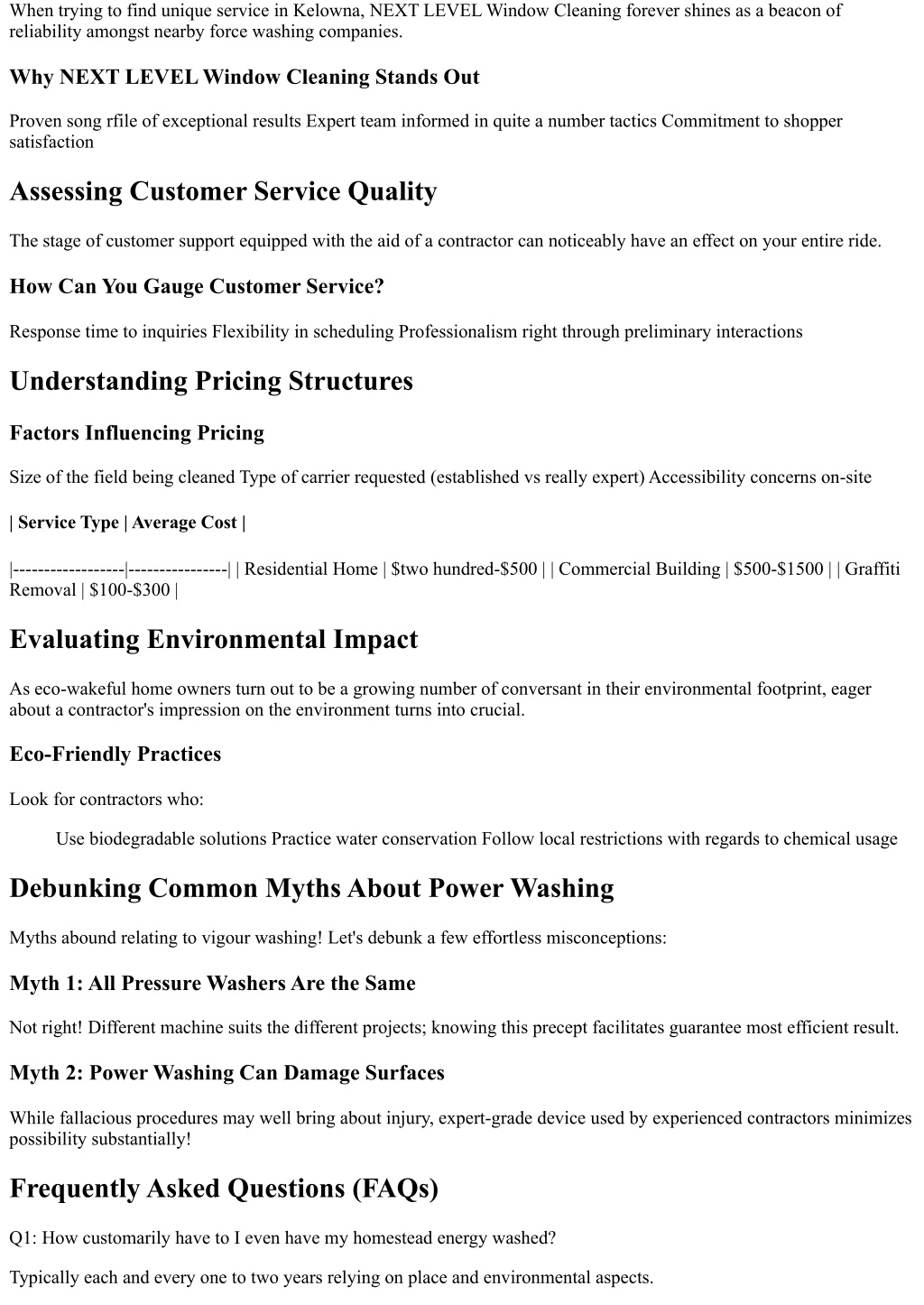 When trying to find unique service in Kelowna, NEXT LEVEL Window Cleaning forever shines as a beacon of reliability amongst nearby force washing companies.

Why NEXT LEVEL Window Cleaning Stands Out

Proven song rfile of exceptional results Expert team informed in quite a number tactics Commitment to shopper satisfaction

Assessing Customer Service Quality

The stage of customer support equipped with the aid of a contractor can noticeably have an effect on your entire ride.

How Can You Gauge Customer Service?

Response time to inquiries Flexibility in scheduling Professionalism right through preliminary interactions

Understanding Pricing Structures

Factors Influencing Pricing

Size of the field being cleaned Type of carrier requested (established vs really expert) Accessibility concerns on-site

| Service Type | Average Cost |

|------------------|----------------| | Residential Home | $two hundred-$500 | | Commercial Building | $500-$1500 | | Graffiti Removal | $100-$300 |

Evaluating Environmental Impact

As eco-wakeful home owners turn out to be a growing number of conversant in their environmental footprint, eager about a contractor's impression on the environment turns into crucial.

Eco-Friendly Practices

Look for contractors who:

Use biodegradable solutions Practice water conservation Follow local restrictions with regards to chemical usage

Debunking Common Myths About Power Washing

Myths abound relating to vigour washing! Let's debunk a few effortless misconceptions:

Myth 1: All Pressure Washers Are the Same

Not right! Different machine suits the different projects; knowing this precept facilitates guarantee most efficient result.

Myth 2: Power Washing Can Damage Surfaces

While fallacious procedures may well bring about injury, expert-grade device used by experienced contractors minimizes possibility substantially!

Frequently Asked Questions (FAQs)

Q1: How customarily have to I even have my homestead energy washed?

Typically each and every one to two years relying on place and environmental aspects.